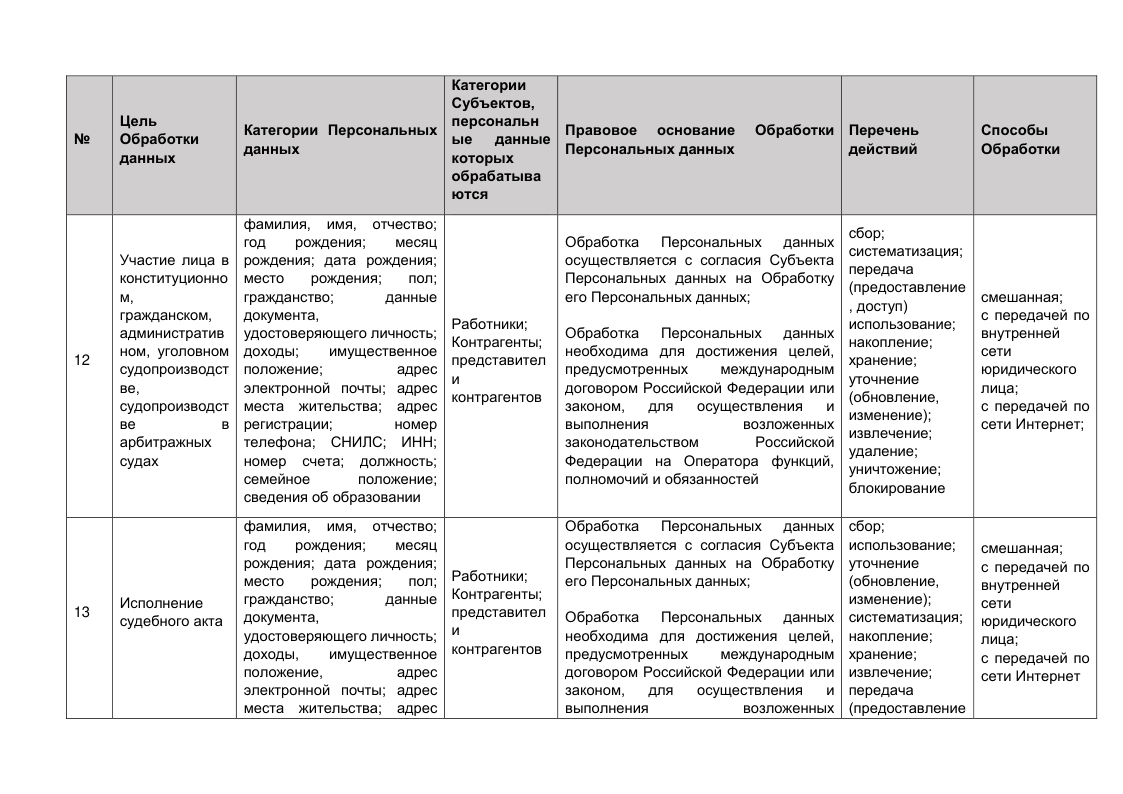 | № | Цель Обработки данных | Категории Персональных данных | Категории Субъектов, персональные данные которых обрабатываются | Правовое основание Обработки Персональных данных | Перечень действий | Способы Обработки |
|---|---|---|---|---|---|---|
| 12 | Участие лица в конституционном, гражданском, административном, уголовном судопроизводстве, судопроизводстве в арбитражных судах | фамилия, имя, отчество; год рождения; месяц рождения; дата рождения; место рождения; пол; гражданство; данные документа, удостоверяющего личность; доходы; имущественное положение; адрес электронной почты; адрес места жительства; адрес регистрации; номер телефона; СНИЛС; ИНН; номер счета; должность; семейное положение; сведения об образовании | Работники; Контрагенты; представители контрагентов | Обработка Персональных данных осуществляется с согласия Субъекта Персональных данных на Обработку его Персональных данных; Обработка Персональных данных необходима для достижения целей, предусмотренных международным договором Российской Федерации или законом, для осуществления и выполнения возложенных законодательством Российской Федерации на Оператора функций, полномочий и обязанностей | сбор; систематизация; передача (предоставление, доступ) использование; накопление; хранение; уточнение (обновление, изменение); извлечение; удаление; уничтожение; блокирование | смешанная; с передачей по внутренней сети юридического лица; с передачей по сети Интернет; |
| 13 | Исполнение судебного акта | фамилия, имя, отчество; год рождения; месяц рождения; дата рождения; место рождения; пол; гражданство; данные документа, удостоверяющего личность; доходы, имущественное положение, адрес электронной почты; адрес места жительства; адрес | Работники; Контрагенты; представители контрагентов | Обработка Персональных данных осуществляется с согласия Субъекта Персональных данных на Обработку его Персональных данных; Обработка Персональных данных необходима для достижения целей, предусмотренных международным договором Российской Федерации или законом, для осуществления и выполнения возложенных | сбор; использование; уточнение (обновление, изменение); систематизация; накопление; хранение; извлечение; передача (предоставление | смешанная; с передачей по внутренней сети юридического лица; с передачей по сети Интернет |